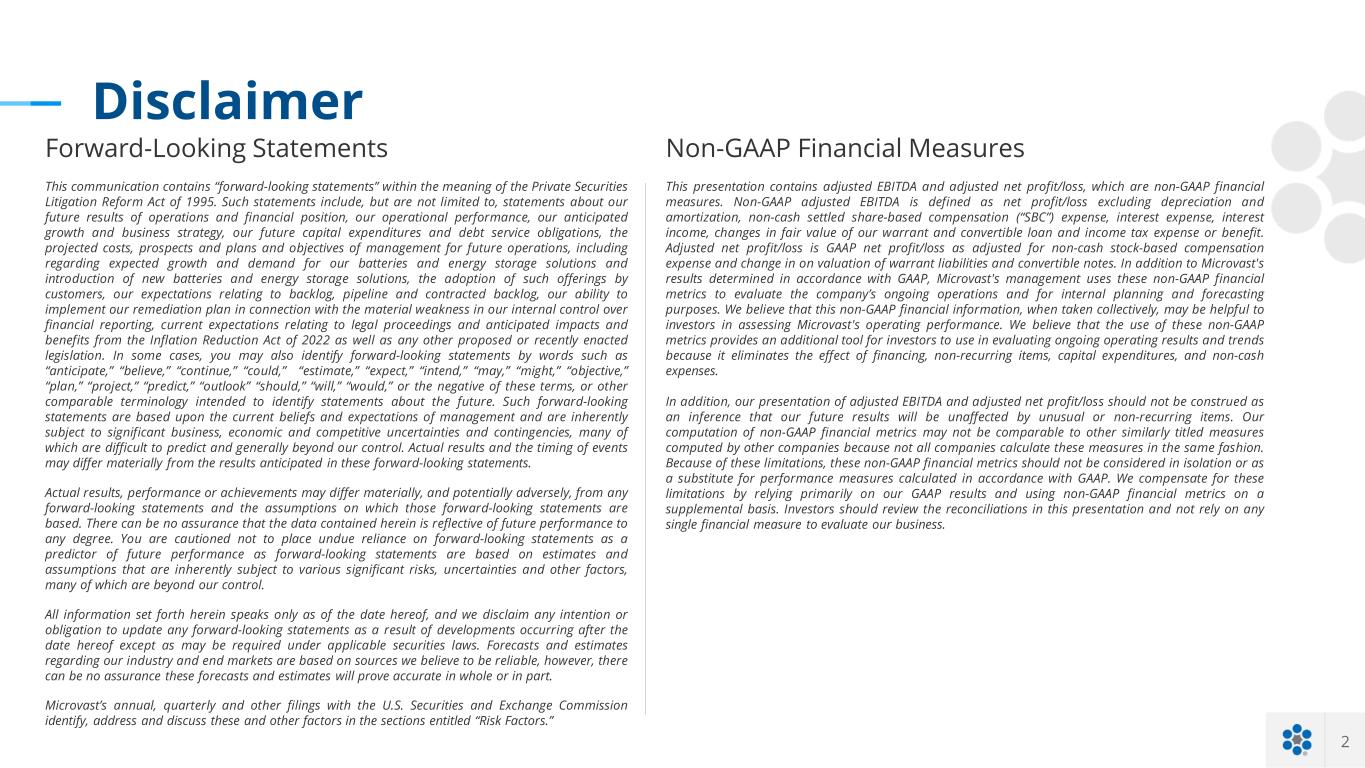 Disclaimer

Forward-Looking Statements

This communication contains “forward-looking statements” within the meaning of the Private Securities Litigation Reform Act of 1995. Such statements include, but are not limited to, statements about our future results of operations and financial position, our operational performance, our anticipated growth and business strategy, our future capital expenditures and debt service obligations, the projected costs, prospects and plans and objectives of management for future operations, including regarding expected growth and demand for our batteries and energy storage solutions and introduction of new batteries and energy storage solutions, the adoption of such offerings by customers, our expectations relating to backlog, pipeline and contracted backlog, our ability to implement our remediation plan in connection with the material weakness in our internal control over financial reporting, current expectations relating to legal proceedings and anticipated impacts and benefits from the Inflation Reduction Act of 2022 as well as any other proposed or recently enacted legislation. In some cases, you may also identify forward-looking statements by words such as “anticipate,” “believe,” “continue,” “could,” “estimate,” “expect,” “intend,” “may,” “might,” “objective,” “plan,” “project,” “predict,” “outlook” “should,” “will,” “would,” or the negative of these terms, or other comparable terminology intended to identify statements about the future. Such forward-looking statements are based upon the current beliefs and expectations of management and are inherently subject to significant business, economic and competitive uncertainties and contingencies, many of which are difficult to predict and generally beyond our control. Actual results and the timing of events may differ materially from the results anticipated in these forward-looking statements.

Actual results, performance or achievements may differ materially, and potentially adversely, from any forward-looking statements and the assumptions on which those forward-looking statements are based. There can be no assurance that the data contained herein is reflective of future performance to any degree. You are cautioned not to place undue reliance on forward-looking statements as a predictor of future performance as forward-looking statements are based on estimates and assumptions that are inherently subject to various significant risks, uncertainties and other factors, many of which are beyond our control.

All information set forth herein speaks only as of the date hereof, and we disclaim any intention or obligation to update any forward-looking statements as a result of developments occurring after the date hereof except as may be required under applicable securities laws. Forecasts and estimates regarding our industry and end markets are based on sources we believe to be reliable, however, there can be no assurance these forecasts and estimates will prove accurate in whole or in part.

Microvast’s annual, quarterly and other filings with the U.S. Securities and Exchange Commission identify, address and discuss these and other factors in the sections entitled “Risk Factors.”

Non-GAAP Financial Measures

This presentation contains adjusted EBITDA and adjusted net profit/loss, which are non-GAAP financial measures. Non-GAAP adjusted EBITDA is defined as net profit/loss excluding depreciation and amortization, non-cash settled share-based compensation (“SBC”) expense, interest expense, interest income, changes in fair value of our warrant and convertible loan and income tax expense or benefit. Adjusted net profit/loss is GAAP net profit/loss as adjusted for non-cash stock-based compensation expense and change in on valuation of warrant liabilities and convertible notes. In addition to Microvast's results determined in accordance with GAAP, Microvast's management uses these non-GAAP financial metrics to evaluate the company’s ongoing operations and for internal planning and forecasting purposes. We believe that this non-GAAP financial information, when taken collectively, may be helpful to investors in assessing Microvast's operating performance. We believe that the use of these non-GAAP metrics provides an additional tool for investors to use in evaluating ongoing operating results and trends because it eliminates the effect of financing, non-recurring items, capital expenditures, and non-cash expenses.

In addition, our presentation of adjusted EBITDA and adjusted net profit/loss should not be construed as an inference that our future results will be unaffected by unusual or non-recurring items. Our computation of non-GAAP financial metrics may not be comparable to other similarly titled measures computed by other companies because not all companies calculate these measures in the same fashion. Because of these limitations, these non-GAAP financial metrics should not be considered in isolation or as a substitute for performance measures calculated in accordance with GAAP. We compensate for these limitations by relying primarily on our GAAP results and using non-GAAP financial metrics on a supplemental basis. Investors should review the reconciliations in this presentation and not rely on any single financial measure to evaluate our business.

2